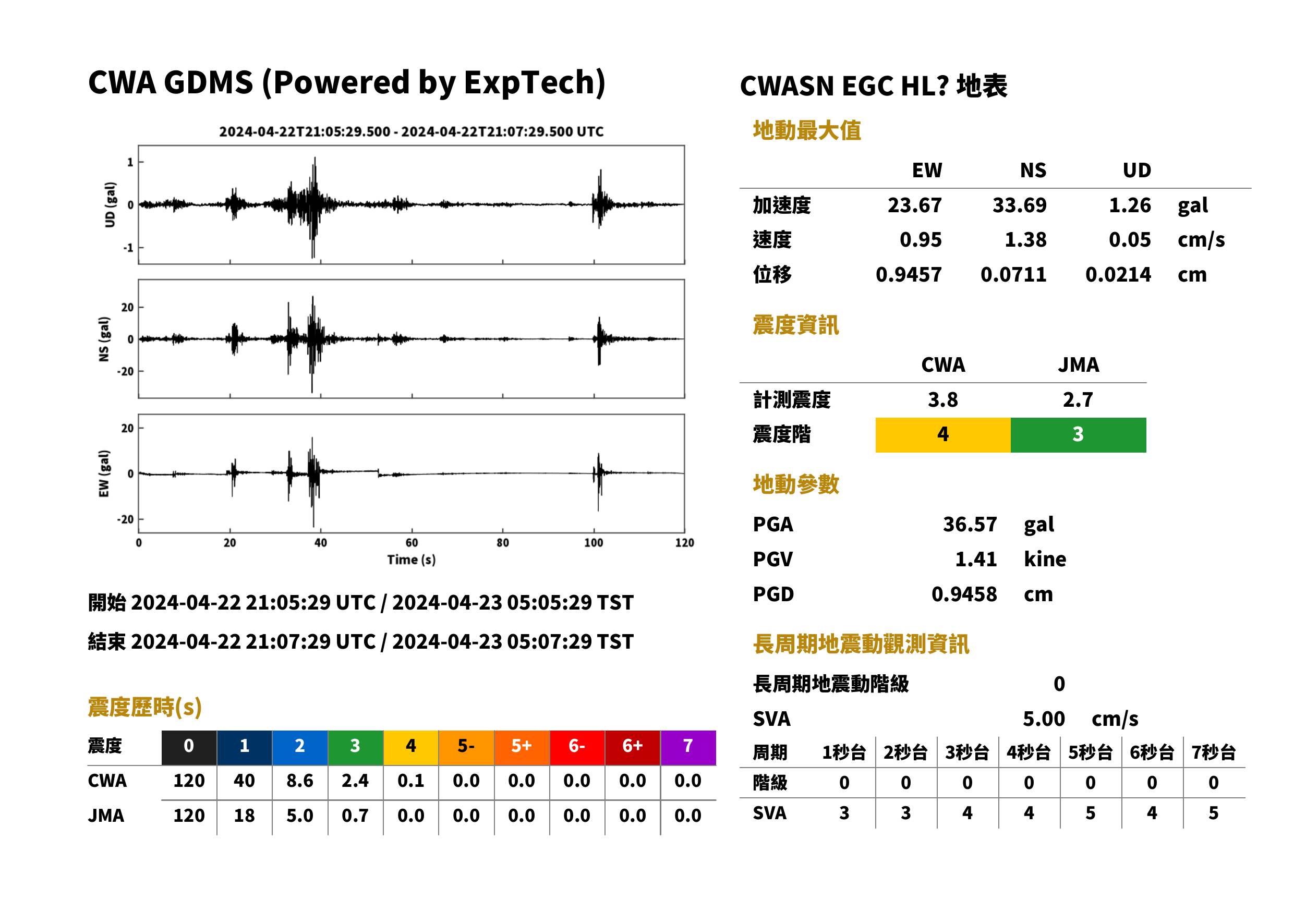 CWA GDMS (Powered by ExpTech)

2024-04-22T21:05:29.500 - 2024-04-22T21:07:29.500 UTC

UD (gal)
1
0
-1

NS (gal)
20
0
-20

EW (gal)
20
0
-20

0
20
40
60
80
100
120
Time (s)

開始 2024-04-22 21:05:29 UTC / 2024-04-23 05:05:29 TST

結束 2024-04-22 21:07:29 UTC / 2024-04-23 05:07:29 TST

震度歷時(s)

| 震度 | 0 | 1 | 2 | 3 | 4 | 5- | 5+ | 6- | 6+ | 7 |
|---|---|---|---|---|---|---|---|---|---|---|
| CWA | 120 | 40 | 8.6 | 2.4 | 0.1 | 0.0 | 0.0 | 0.0 | 0.0 | 0.0 |
| JMA | 120 | 18 | 5.0 | 0.7 | 0.0 | 0.0 | 0.0 | 0.0 | 0.0 | 0.0 |

CWASN EGC HL? 地表

地動最大值

|  | EW | NS | UD |  |
|---|---|---|---|---|
| 加速度 | 23.67 | 33.69 | 1.26 | gal |
| 速度 | 0.95 | 1.38 | 0.05 | cm/s |
| 位移 | 0.9457 | 0.0711 | 0.0214 | cm |

震度資訊

|  | CWA | JMA |
|---|---|---|
| 計測震度 | 3.8 | 2.7 |
| 震度階 | 4 | 3 |

地動參數

PGA 36.57 gal
PGV 1.41 kine
PGD 0.9458 cm

長周期地震動觀測資訊

長周期地震動階級 0
SVA 5.00 cm/s

| 周期 | 1秒台 | 2秒台 | 3秒台 | 4秒台 | 5秒台 | 6秒台 | 7秒台 |
|---|---|---|---|---|---|---|---|
| 階級 | 0 | 0 | 0 | 0 | 0 | 0 | 0 |
| SVA | 3 | 3 | 4 | 4 | 5 | 4 | 5 |